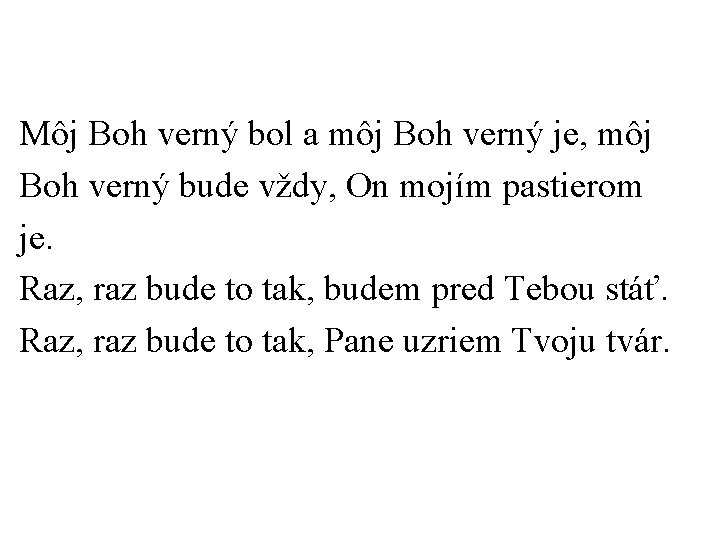 Môj Boh verný bol a môj Boh verný je, môj Boh verný bude vždy, On mojím pastierom je.

Raz, raz bude to tak, budem pred Tebou stáť.

Raz, raz bude to tak, Pane uzriem Tvoju tvár.